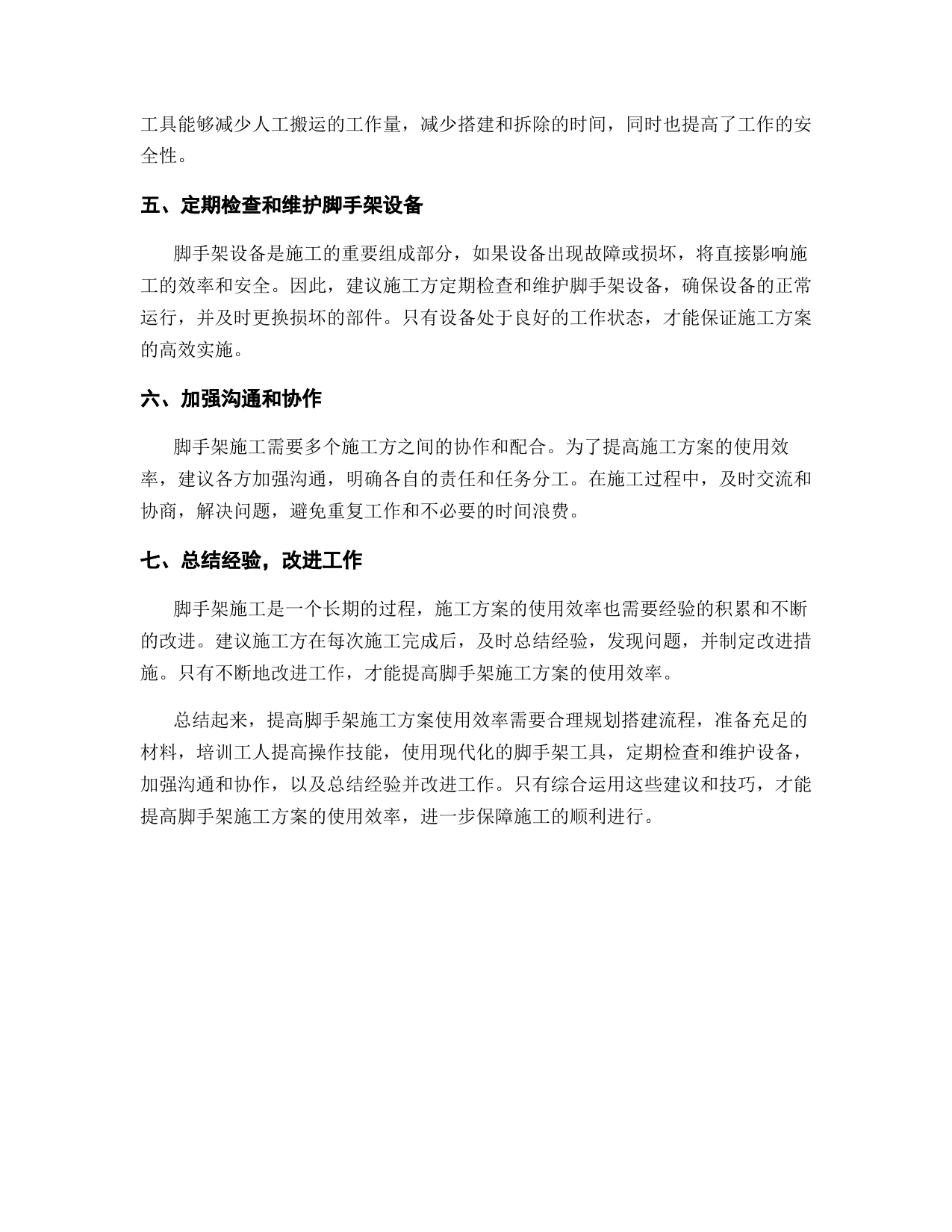 工具能够减少人工搬运的工作量，减少搭建和拆除的时间，同时也提高了工作的安全性。

五、定期检查和维护脚手架设备

脚手架设备是施工的重要组成部分，如果设备出现故障或损坏，将直接影响施工的效率和安全。因此，建议施工方定期检查和维护脚手架设备，确保设备的正常运行，并及时更换损坏的部件。只有设备处于良好的工作状态，才能保证施工方案的高效实施。

六、加强沟通和协作

脚手架施工需要多个施工方之间的协作和配合。为了提高施工方案的使用效率，建议各方加强沟通，明确各自的责任和任务分工。在施工过程中，及时交流和协商，解决问题，避免重复工作和不必要的时间浪费。

七、总结经验，改进工作

脚手架施工是一个长期的过程，施工方案的使用效率也需要经验的积累和不断的改进。建议施工方在每次施工完成后，及时总结经验，发现问题，并制定改进措施。只有不断地改进工作，才能提高脚手架施工方案的使用效率。

总结起来，提高脚手架施工方案使用效率需要合理规划搭建流程，准备充足的材料，培训工人提高操作技能，使用现代化的脚手架工具，定期检查和维护设备，加强沟通和协作，以及总结经验并改进工作。只有综合运用这些建议和技巧，才能提高脚手架施工方案的使用效率，进一步保障施工的顺利进行。